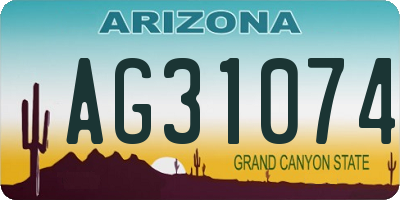 ARIZONA

AG31074

GRAND CANYON STATE